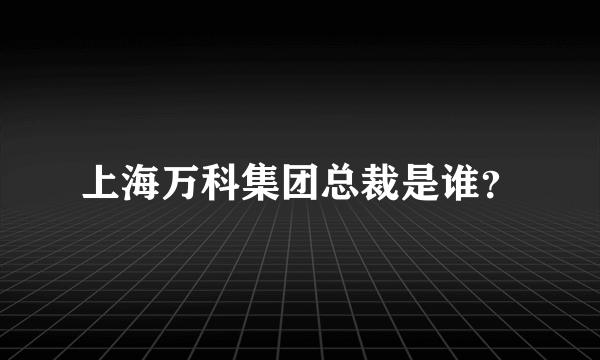 上海万科集团总裁是谁?